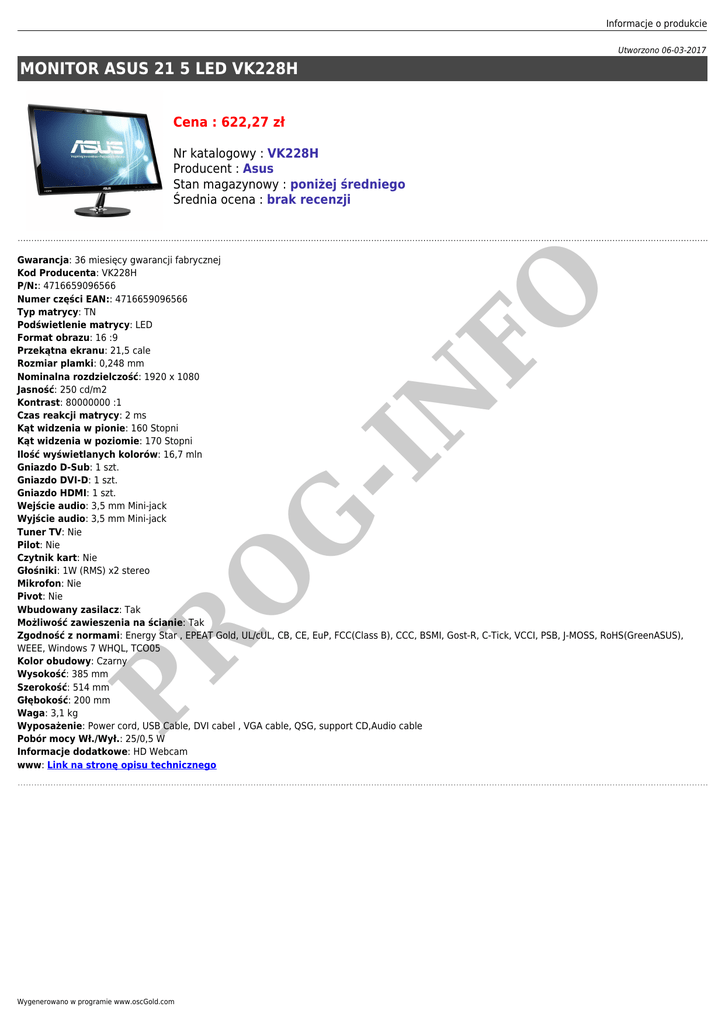 Informacje o produkcie

Utworzono 06-03-2017

MONITOR ASUS 21 5 LED VK228H

Cena : 622,27 zł

Nr katalogowy : VK228H
Producent : Asus
Stan magazynowy : poniżej średniego
Średnia ocena : brak recenzji

Gwarancja: 36 miesięcy gwarancji fabrycznej
Kod Producenta: VK228H
P/N:: 4716659096566
Numer części EAN:: 4716659096566
Typ matrycy: TN
Podświetlenie matrycy: LED
Format obrazu: 16 :9
Przekątna ekranu: 21,5 cale
Rozmiar plamki: 0,248 mm
Nominalna rozdzielczość: 1920 x 1080
Jasność: 250 cd/m2
Kontrast: 80000000 :1
Czas reakcji matrycy: 2 ms
Kąt widzenia w pionie: 160 Stopni
Kąt widzenia w poziomie: 170 Stopni
Ilość wyświetlanych kolorów: 16,7 mln
Gniazdo D-Sub: 1 szt.
Gniazdo DVI-D: 1 szt.
Gniazdo HDMI: 1 szt.
Wejście audio: 3,5 mm Mini-jack
Wyjście audio: 3,5 mm Mini-jack
Tuner TV: Nie
Pilot: Nie
Czytnik kart: Nie
Głośniki: 1W (RMS) x2 stereo
Mikrofon: Nie
Pivot: Nie
Wbudowany zasilacz: Tak
Możliwość zawieszenia na ścianie: Tak
Zgodność z normami: Energy Star , EPEAT Gold, UL/cUL, CB, CE, EuP, FCC(Class B), CCC, BSMI, Gost-R, C-Tick, VCCI, PSB, J-MOSS, RoHS(GreenASUS), WEEE, Windows 7 WHQL, TCO05
Kolor obudowy: Czarny
Wysokość: 385 mm
Szerokość: 514 mm
Głębokość: 200 mm
Waga: 3,1 kg
Wyposażenie: Power cord, USB Cable, DVI cabel , VGA cable, QSG, support CD,Audio cable
Pobór mocy Wł./Wył.: 25/0,5 W
Informacje dodatkowe: HD Webcam
www: Link na stronę opisu technicznego

Wygenerowano w programie www.oscGold.com

PROG-INFO